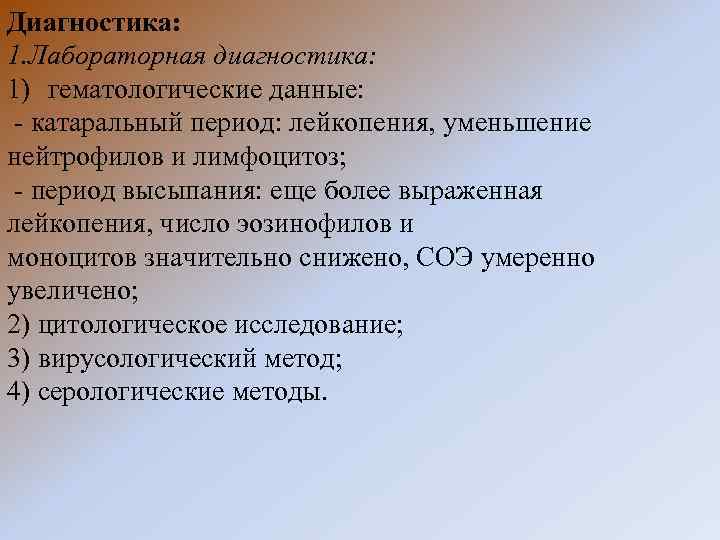 Диагностика:
1.Лабораторная диагностика:
1) гематологические данные:
- катаральный период: лейкопения, уменьшение нейтрофилов и лимфоцитоз;
- период высыпания: еще более выраженная лейкопения, число эозинофилов и моноцитов значительно снижено, СОЭ умеренно увеличено;
2) цитологическое исследование;
3) вирусологический метод;
4) серологические методы.